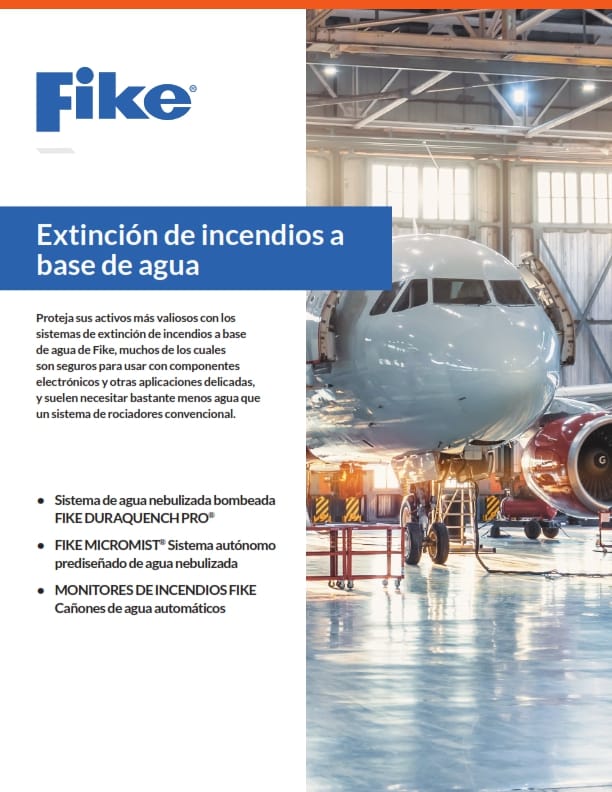 Fike®

Extinción de incendios a base de agua

Proteja sus activos más valiosos con los sistemas de extinción de incendios a base de agua de Fike, muchos de los cuales son seguros para usar con componentes electrónicos y otras aplicaciones delicadas, y suelen necesitar bastante menos agua que un sistema de rociadores convencional.

• Sistema de agua nebulizada bombeada FIKE DURAQUENCH PRO®

• FIKE MICROMIST® Sistema autónomo prediseñado de agua nebulizada

• MONITORES DE INCENDIOS FIKE Cañones de agua automáticos